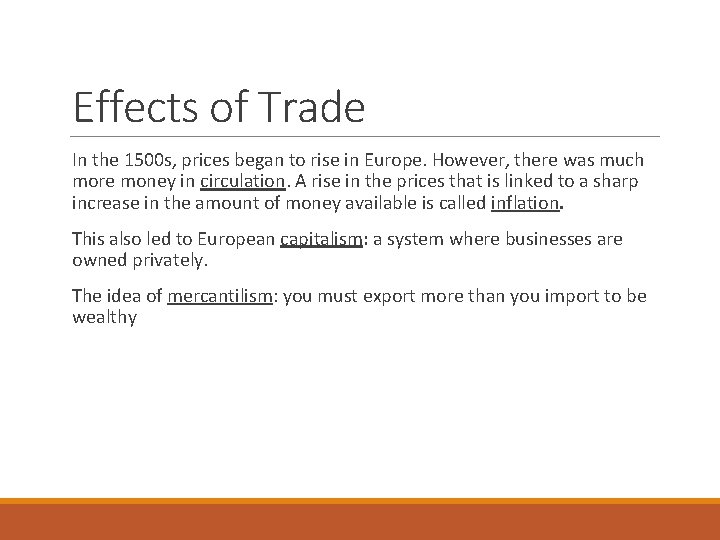 Effects of Trade

In the 1500s, prices began to rise in Europe. However, there was much more money in circulation. A rise in the prices that is linked to a sharp increase in the amount of money available is called inflation.

This also led to European capitalism: a system where businesses are owned privately.

The idea of mercantilism: you must export more than you import to be wealthy